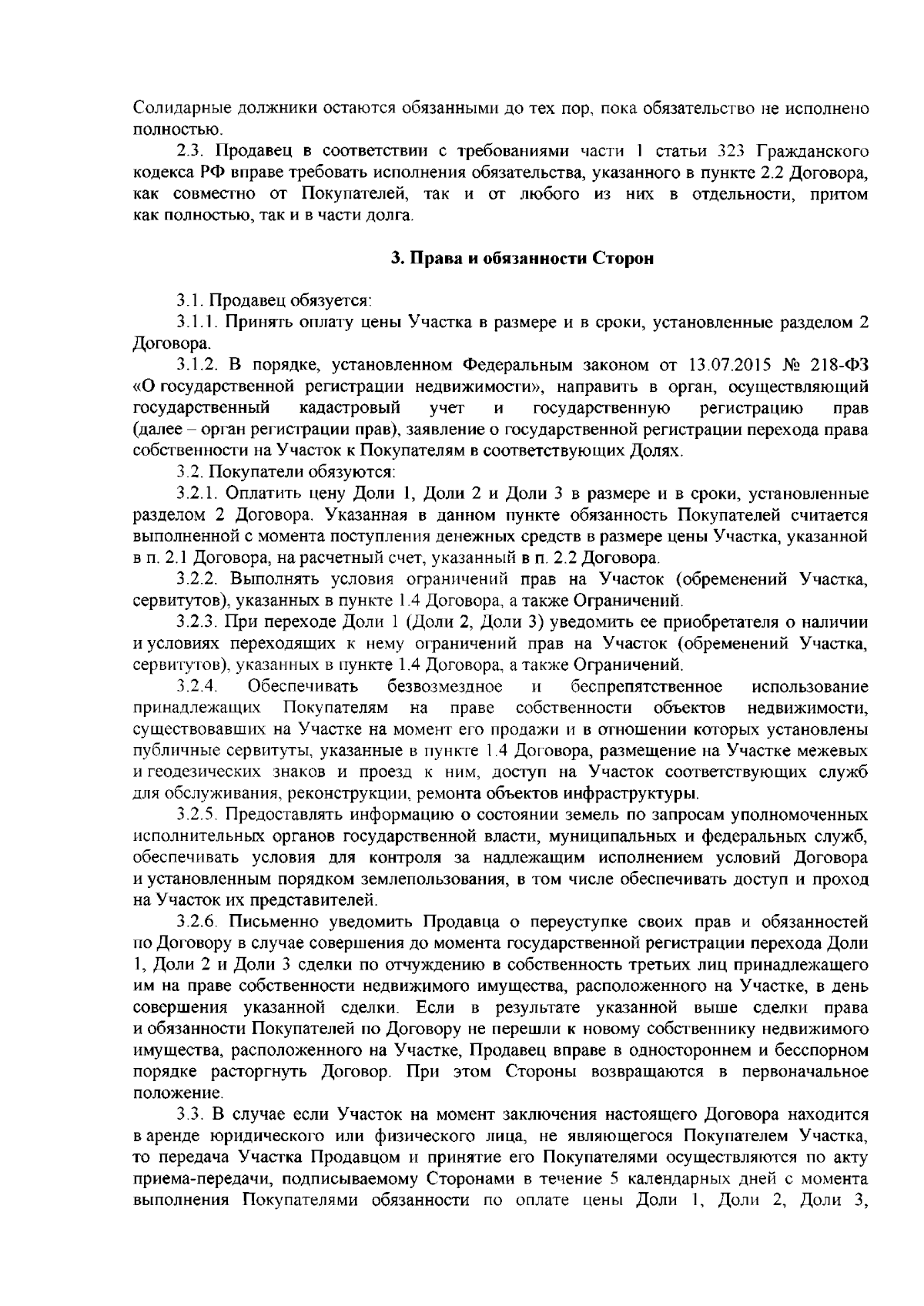 Солидарные должники остаются обязанными до тех пор, пока обязательство не исполнено полностью.

2.3. Продавец в соответствии с требованиями части 1 статьи 323 Гражданского кодекса РФ вправе требовать исполнения обязательства, указанного в пункте 2.2 Договора, как совместно от Покупателей, так и от любого из них в отдельности, притом как полностью, так и в части долга.

3. Права и обязанности Сторон

3.1. Продавец обязуется:

3.1.1. Принять оплату цены Участка в размере и в сроки, установленные разделом 2 Договора.

3.1.2. В порядке, установленном Федеральным законом от 13.07.2015 № 218-ФЗ «О государственной регистрации недвижимости», направить в орган, осуществляющий государственный кадастровый учет и государственную регистрацию прав (далее – орган регистрации прав), заявление о государственной регистрации перехода права собственности на Участок к Покупателям в соответствующих Долях.

3.2. Покупатели обязуются:

3.2.1. Оплатить цену Доли 1, Доли 2 и Доли 3 в размере и в сроки, установленные разделом 2 Договора. Указанная в данном пункте обязанность Покупателей считается выполненной с момента поступления денежных средств в размере цены Участка, указанной в п. 2.1 Договора, на расчетный счет, указанный в п. 2.2 Договора.

3.2.2. Выполнять условия ограничений прав на Участок (обременений Участка, сервитутов), указанных в пункте 1.4 Договора, а также Ограничений.

3.2.3. При переходе Доли 1 (Доли 2, Доли 3) уведомить ее приобретателя о наличии и условиях переходящих к нему ограничений прав на Участок (обременений Участка, сервитутов), указанных в пункте 1.4 Договора, а также Ограничений.

3.2.4. Обеспечивать безвозмездное и беспрепятственное использование принадлежащих Покупателям на праве собственности объектов недвижимости, существовавших на Участке на момент его продажи и в отношении которых установлены публичные сервитуты, указанные в пункте 1.4 Договора, размещение на Участке межевых и геодезических знаков и проезд к ним, доступ на Участок соответствующих служб для обслуживания, реконструкции, ремонта объектов инфраструктуры.

3.2.5. Предоставлять информацию о состоянии земель по запросам уполномоченных исполнительных органов государственной власти, муниципальных и федеральных служб, обеспечивать условия для контроля за надлежащим исполнением условий Договора и установленным порядком землепользования, в том числе обеспечивать доступ и проход на Участок их представителей.

3.2.6. Письменно уведомить Продавца о переуступке своих прав и обязанностей по Договору в случае совершения до момента государственной регистрации перехода Доли 1, Доли 2 и Доли 3 сделки по отчуждению в собственность третьих лиц принадлежащего им на праве собственности недвижимого имущества, расположенного на Участке, в день совершения указанной сделки. Если в результате указанной выше сделки права и обязанности Покупателей по Договору не перешли к новому собственнику недвижимого имущества, расположенного на Участке, Продавец вправе в одностороннем и бесспорном порядке расторгнуть Договор. При этом Стороны возвращаются в первоначальное положение.

3.3. В случае если Участок на момент заключения настоящего Договора находится в аренде юридического или физического лица, не являющегося Покупателем Участка, то передача Участка Продавцом и принятие его Покупателями осуществляются по акту приема-передачи, подписываемому Сторонами в течение 5 календарных дней с момента выполнения Покупателями обязанности по оплате цены Доли 1, Доли 2, Доли 3,